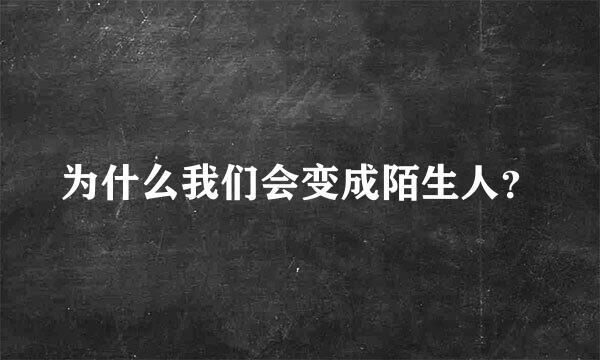 为什么我们会变成陌生人?